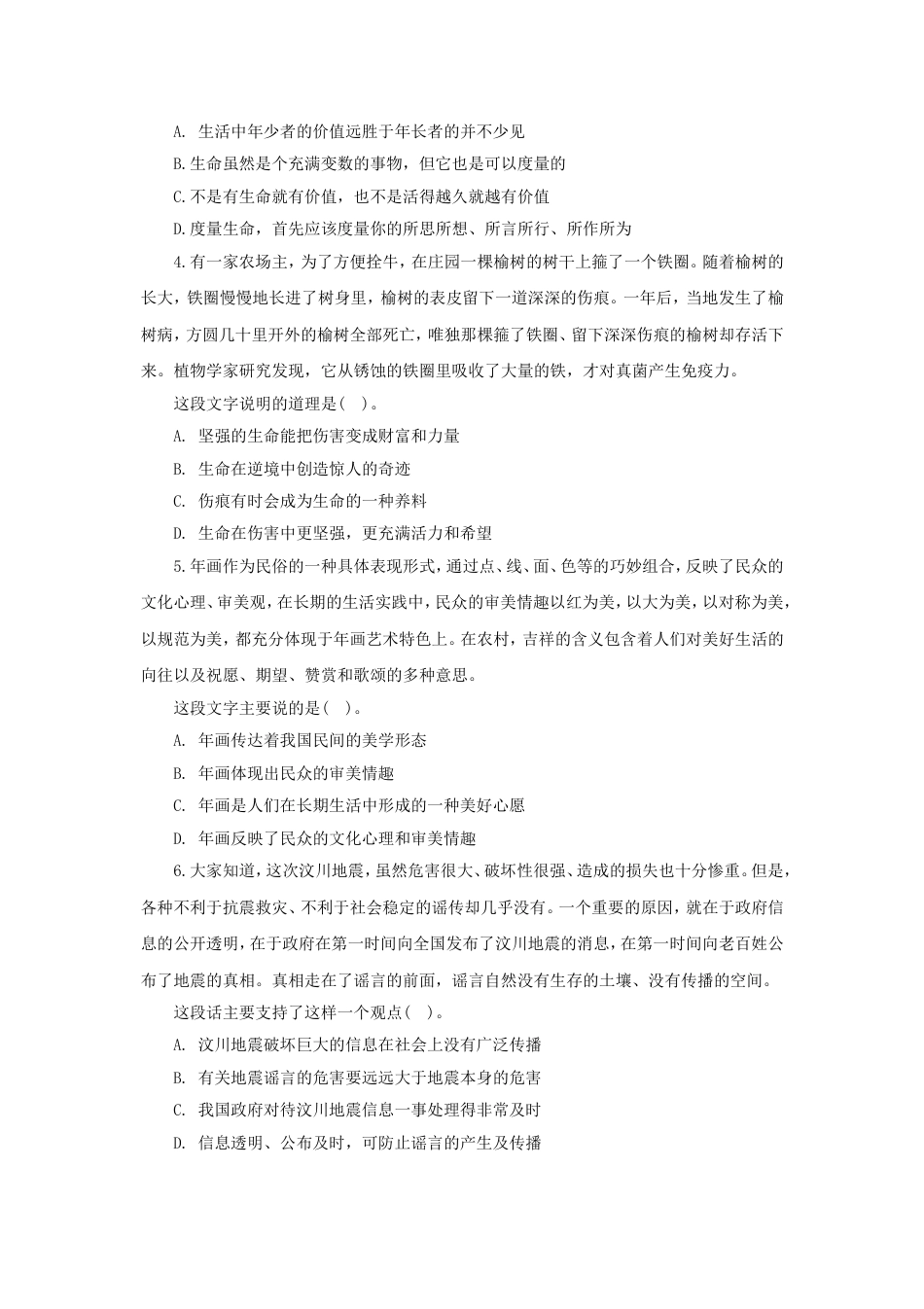 A. 生活中年少者的价值远胜于年长者的并不少见

B.生命虽然是个充满变数的事物，但它也是可以度量的

C.不是有生命就有价值，也不是活得越久就越有价值

D.度量生命，首先应该度量你的所思所想、所言所行、所作所为

4.有一家农场主，为了方便拴牛，在庄园一棵榆树的树干上箍了一个铁圈。随着榆树的长大，铁圈慢慢地长进了树身里，榆树的表皮留下一道深深的伤痕。一年后，当地发生了榆树病，方圆几十里开外的榆树全部死亡，唯独那棵箍了铁圈、留下深深伤痕的榆树却存活下来。植物学家研究发现，它从锈蚀的铁圈里吸收了大量的铁，才对真菌产生免疫力。

这段文字说明的道理是( )。

A. 坚强的生命能把伤害变成财富和力量

B. 生命在逆境中创造惊人的奇迹

C. 伤痕有时会成为生命的一种养料

D. 生命在伤害中更坚强，更充满活力和希望

5.年画作为民俗的一种具体表现形式，通过点、线、面、色等的巧妙组合，反映了民众的文化心理、审美观，在长期的生活实践中，民众的审美情趣以红为美，以大为美，以对称为美，以规范为美，都充分体现于年画艺术特色上。在农村，吉祥的含义包含着人们对美好生活的向往以及祝愿、期望、赞赏和歌颂的多种意思。

这段文字主要说的是( )。

A. 年画传达着我国民间的美学形态

B. 年画体现出民众的审美情趣

C. 年画是人们在长期生活中形成的一种美好心愿

D. 年画反映了民众的文化心理和审美情趣

6.大家知道，这次汶川地震，虽然危害很大、破坏性很强、造成的损失也十分惨重。但是，各种不利于抗震救灾、不利于社会稳定的谣传却几乎没有。一个重要的原因，就在于政府信息的公开透明，在于政府在第一时间向全国发布了汶川地震的消息，在第一时间向老百姓公布了地震的真相。真相走在了谣言的前面，谣言自然没有生存的土壤、没有传播的空间。

这段话主要支持了这样一个观点( )。

A. 汶川地震破坏巨大的信息在社会上没有广泛传播

B. 有关地震谣言的危害要远远大于地震本身的危害

C. 我国政府对待汶川地震信息一事处理得非常及时

D. 信息透明、公布及时，可防止谣言的产生及传播